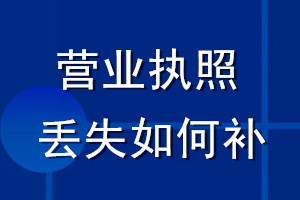 营业执照
丢失如何补